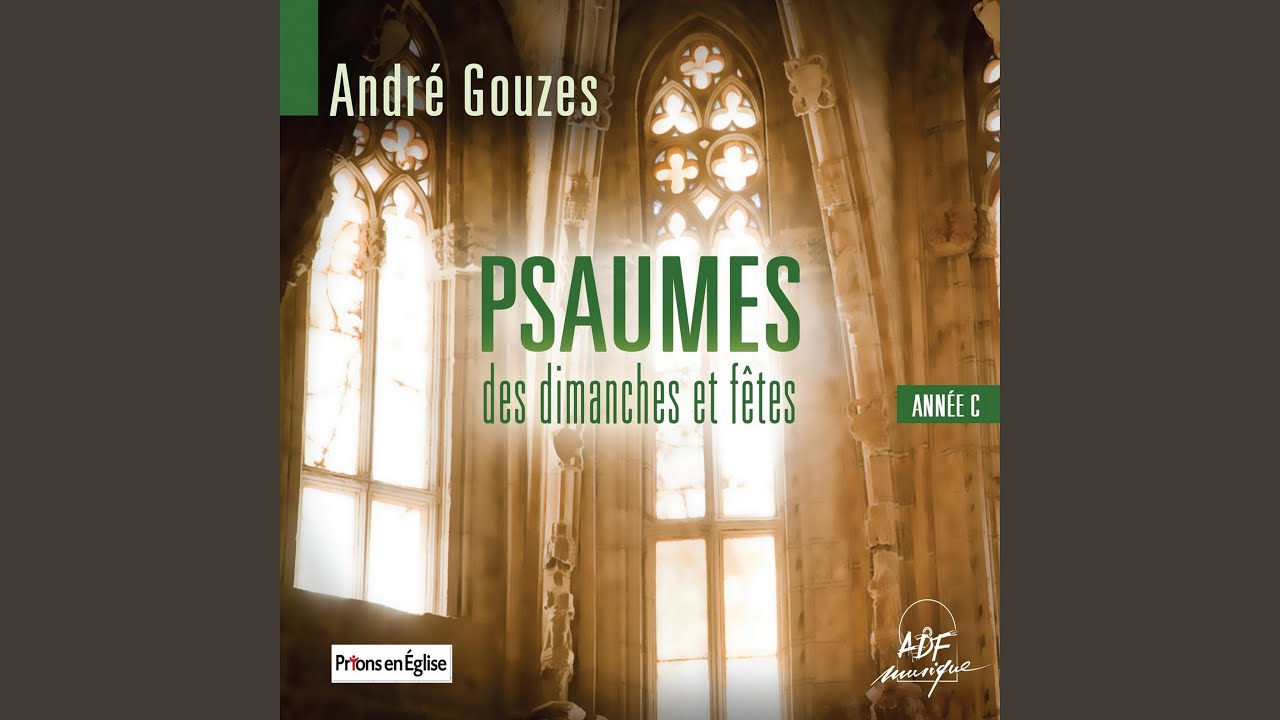 André Gouzes

PSAUMES
des dimanches et fêtes

ANNÉE C

Prions en Église

ADF
musique